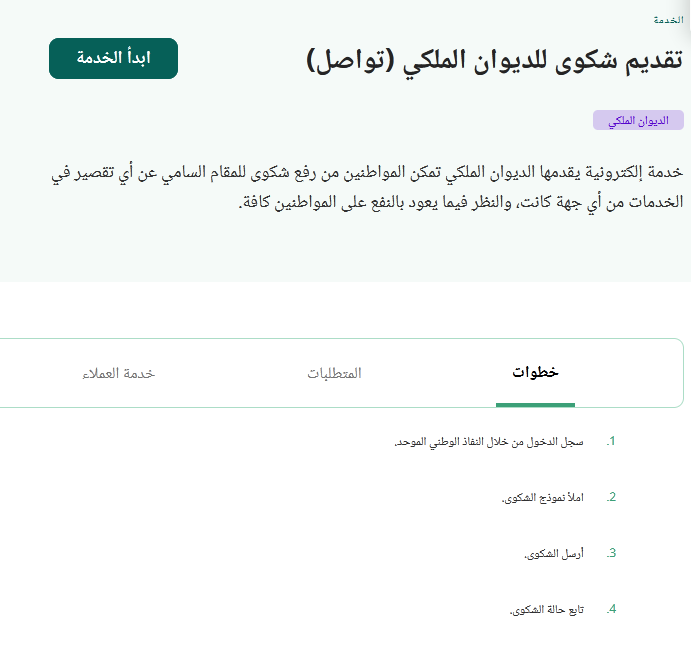 الخدمة

تقديم شكوى للديوان الملكي (تواصل)

ابدأ الخدمة

الديوان الملكي

خدمة إلكترونية يقدمها الديوان الملكي تمكن المواطنين من رفع شكوى للمقام السامي عن أي تقصير في الخدمات من أي جهة كانت، والنظر فيما يعود بالنفع على المواطنين كافة.

خطوات

المتطلبات

خدمة العملاء

1. سجل الدخول من خلال النفاذ الوطني الموحد.

2. املأ نموذج الشكوى.

3. أرسل الشكوى.

4. تابع حالة الشكوى.